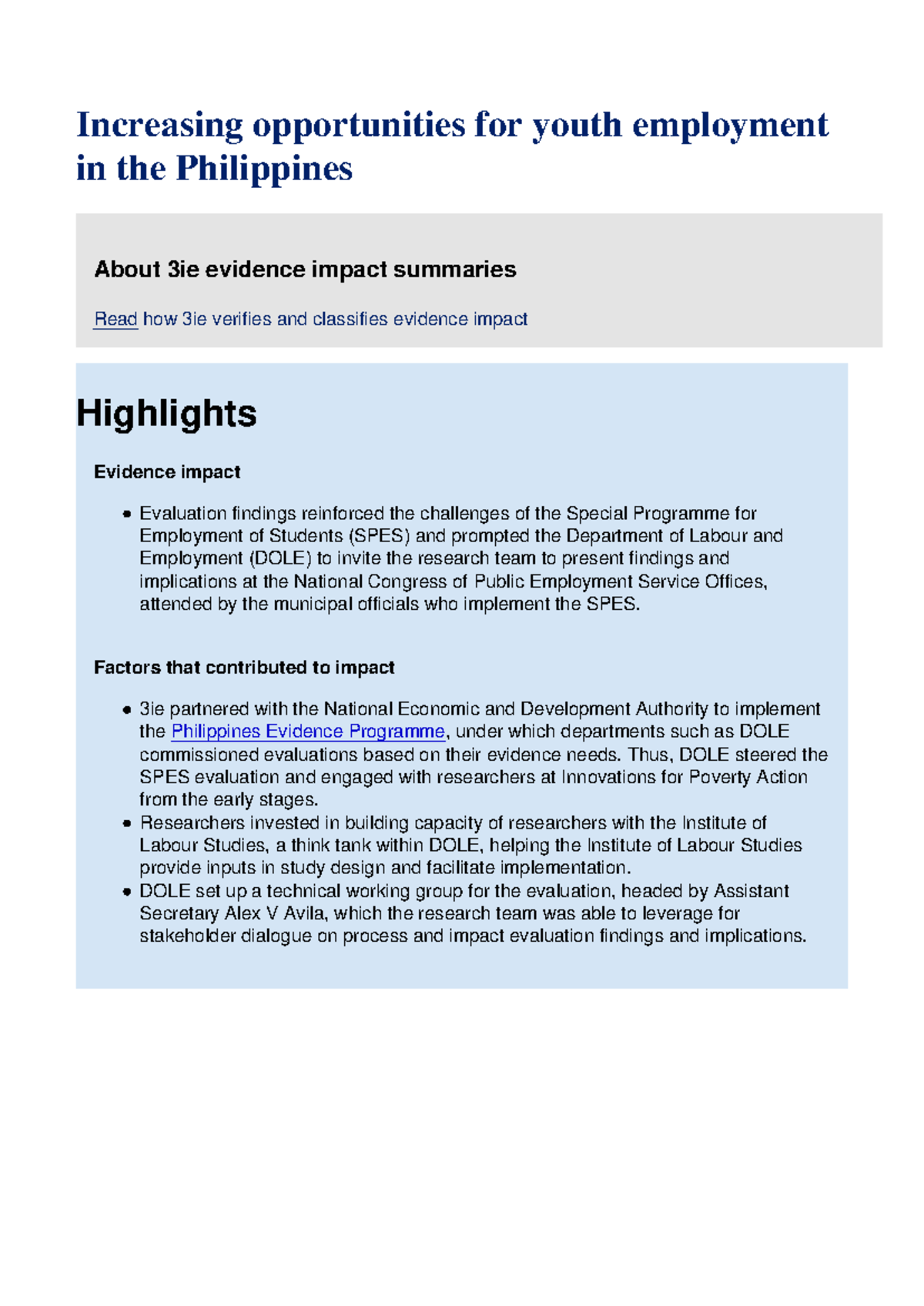 Increasing opportunities for youth employment in the Philippines

About 3ie evidence impact summaries

Read how 3ie verifies and classifies evidence impact

Highlights

Evidence impact

• Evaluation findings reinforced the challenges of the Special Programme for Employment of Students (SPES) and prompted the Department of Labour and Employment (DOLE) to invite the research team to present findings and implications at the National Congress of Public Employment Service Offices, attended by the municipal officials who implement the SPES.

Factors that contributed to impact

• 3ie partnered with the National Economic and Development Authority to implement the Philippines Evidence Programme, under which departments such as DOLE commissioned evaluations based on their evidence needs. Thus, DOLE steered the SPES evaluation and engaged with researchers at Innovations for Poverty Action from the early stages.
• Researchers invested in building capacity of researchers with the Institute of Labour Studies, a think tank within DOLE, helping the Institute of Labour Studies provide inputs in study design and facilitate implementation.
• DOLE set up a technical working group for the evaluation, headed by Assistant Secretary Alex V Avila, which the research team was able to leverage for stakeholder dialogue on process and impact evaluation findings and implications.